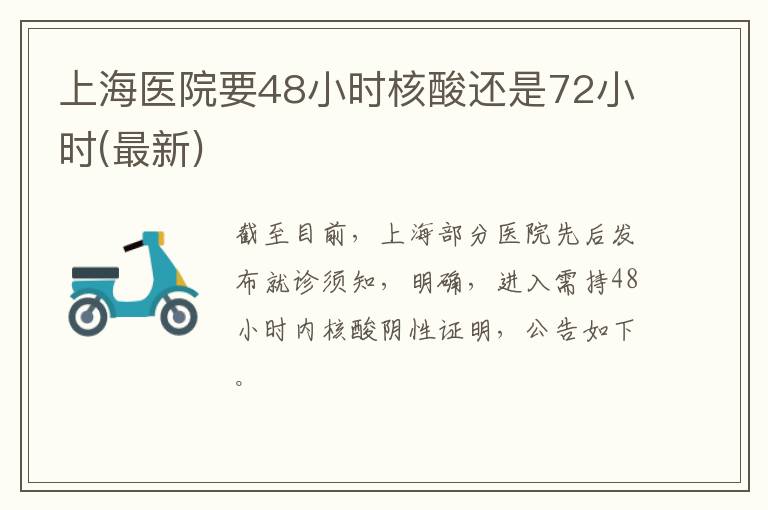 上海医院要48小时核酸还是72小时(最新)

截至目前，上海部分医院先后发布就诊须知，明确，进入需持48小时内核酸阴性证明，公告如下。